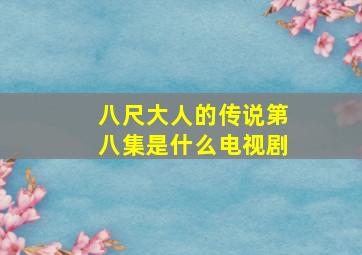 八尺大人的传说第八集是什么电视剧